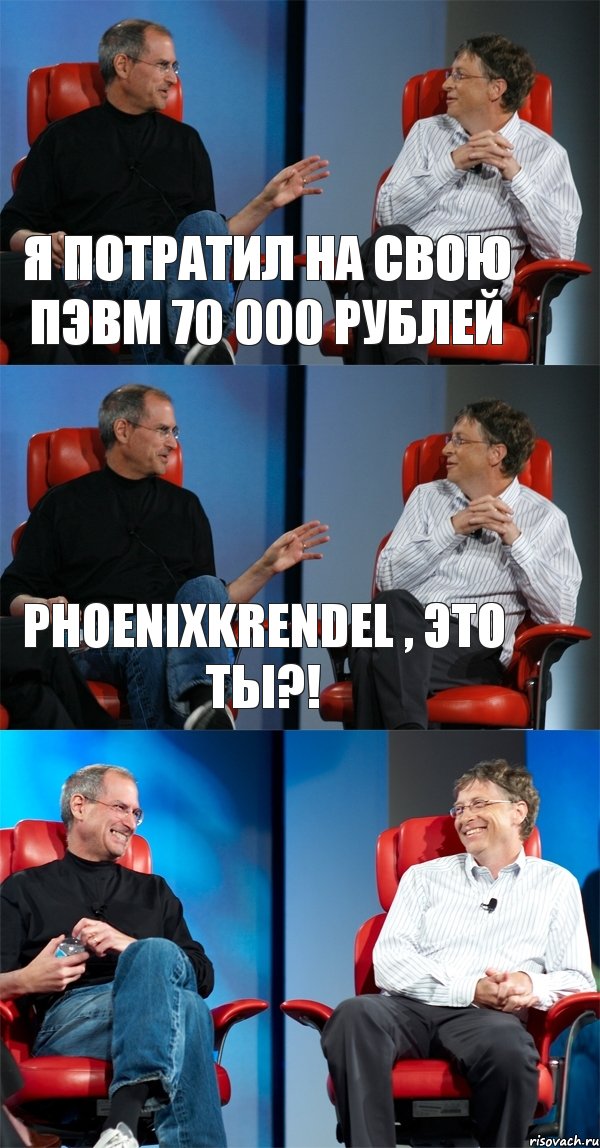 Я ПОТРАТИЛ НА СВОЮ ПЭВМ 70 000 РУБЛЕЙ

PHOENIXKRENDEL , ЭТО ТЫ?!

risovach.ru